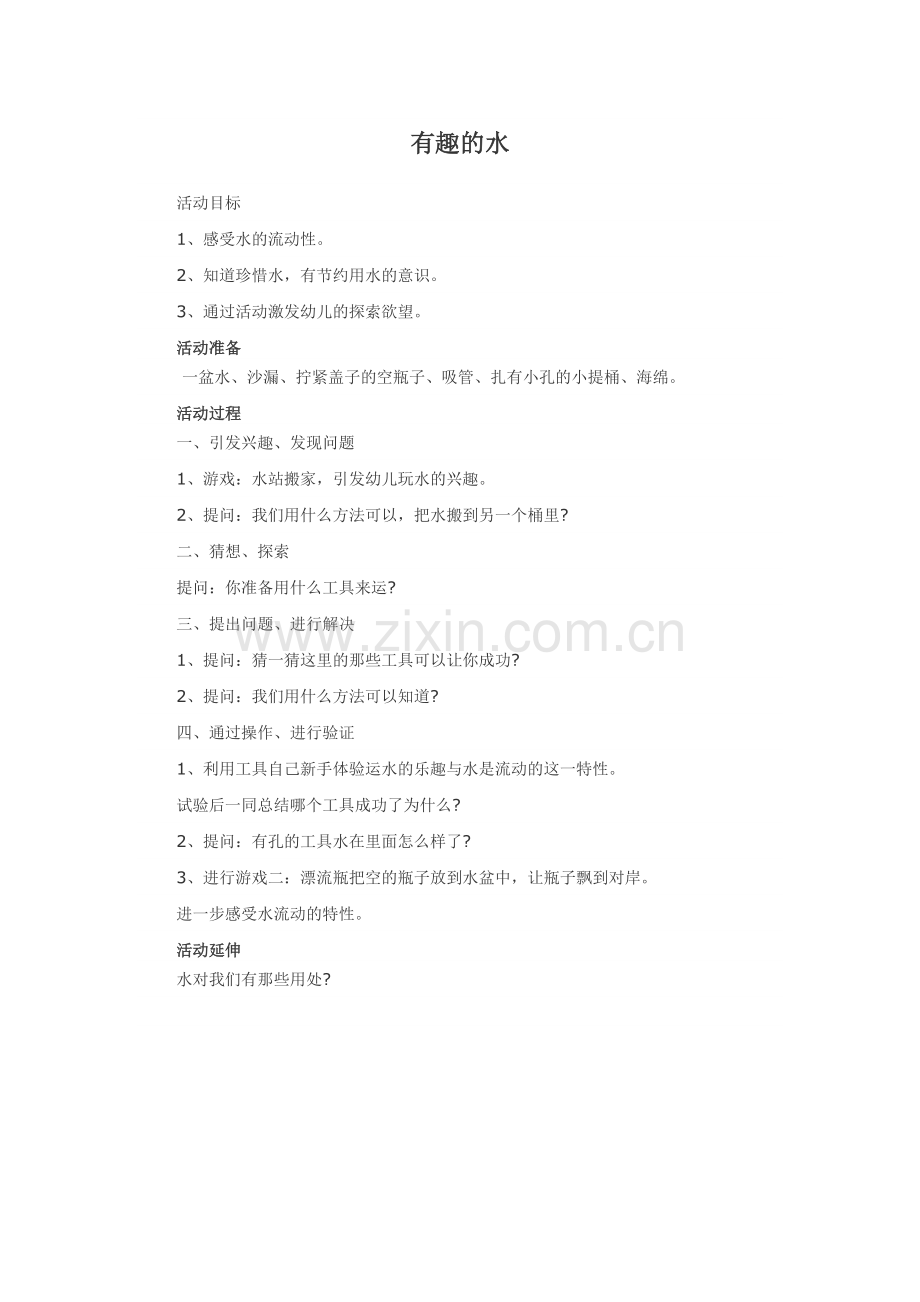 有趣的水

活动目标

1、感受水的流动性。

2、知道珍惜水，有节约用水的意识。

3、通过活动激发幼儿的探索欲望。

活动准备

一盆水、沙漏、拧紧盖子的空瓶子、吸管、扎有小孔的小提桶、海绵。

活动过程

一、引发兴趣、发现问题

1、游戏：水站搬家，引发幼儿玩水的兴趣。

2、提问：我们用什么方法可以，把水搬到另一个桶里?

二、猜想、探索

提问：你准备用什么工具来运?

三、提出问题、进行解决

www.zixin.com.cn

1、提问：猜一猜这里的那些工具可以让你成功?

2、提问：我们用什么方法可以知道?

四、通过操作、进行验证

1、利用工具自己新手体验运水的乐趣与水是流动的这一特性。

试验后一同总结哪个工具成功了为什么?

2、提问：有孔的工具水在里面怎么样了?

3、进行游戏二：漂流瓶把空的瓶子放到水盆中，让瓶子飘到对岸。

进一步感受水流动的特性。

活动延伸

水对我们有那些用处?